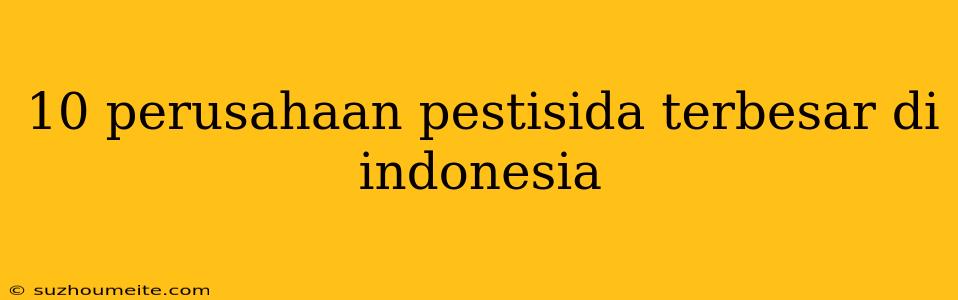 10 perusahaan pestisida terbesar di indonesia

© suzhoumeite.com